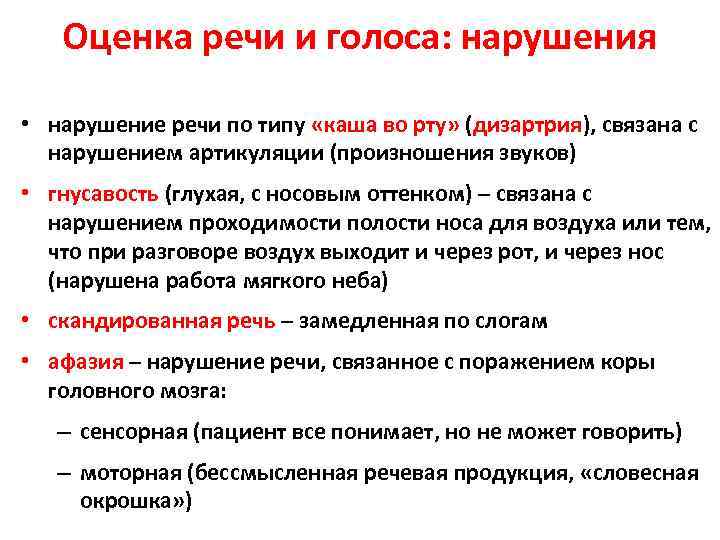 Оценка речи и голоса: нарушения

• нарушение речи по типу «каша во рту» (дизартрия), связана с нарушением артикуляции (произношения звуков)

• гнусавость (глухая, с носовым оттенком) – связана с нарушением проходимости полости носа для воздуха или тем, что при разговоре воздух выходит и через рот, и через нос (нарушена работа мягкого неба)

• скандированная речь – замедленная по слогам

• афазия – нарушение речи, связанное с поражением коры головного мозга:

– сенсорная (пациент все понимает, но не может говорить)

– моторная (бессмысленная речевая продукция, «словесная окрошка»)